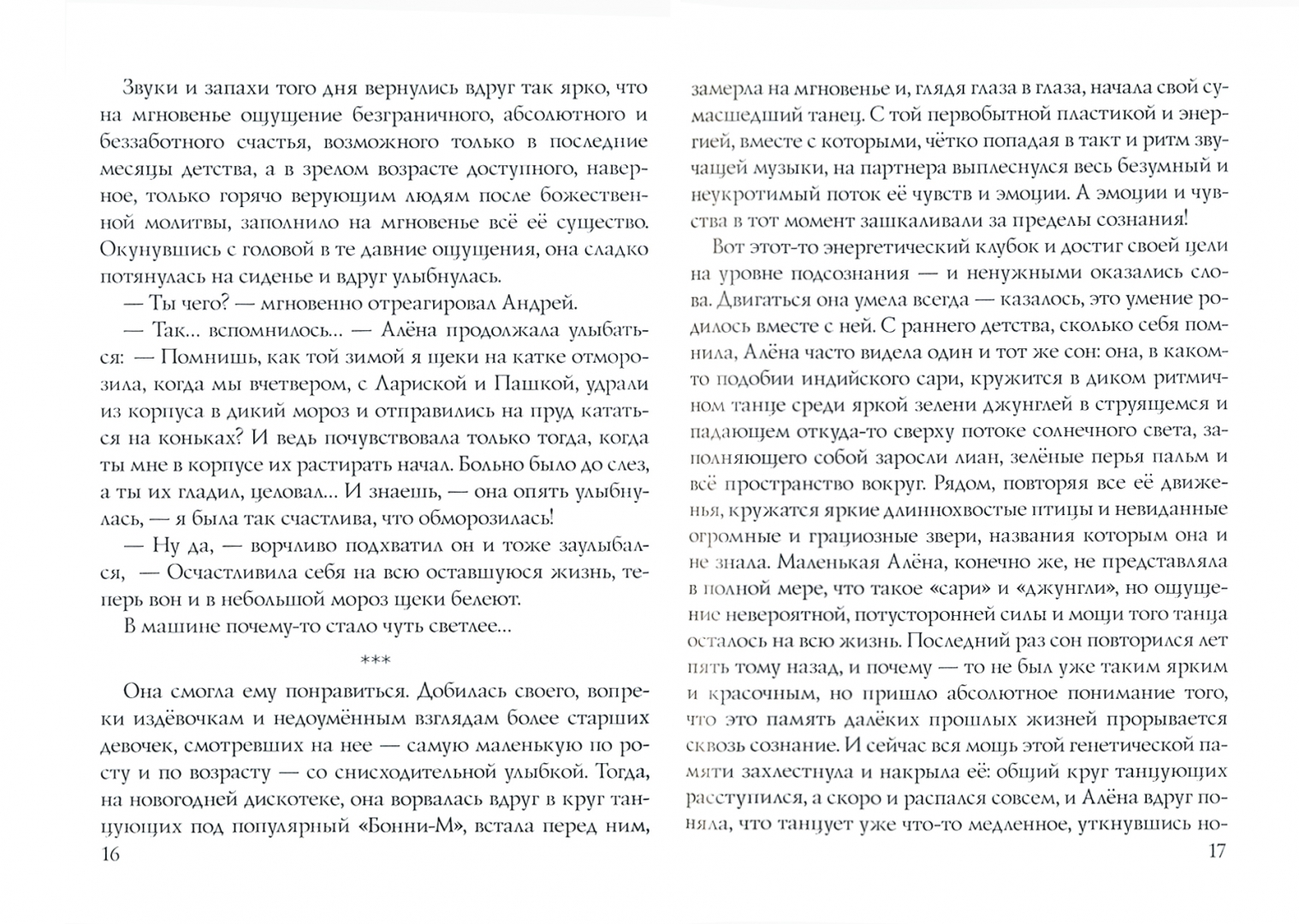 Звуки и запахи того дня вернулись вдруг так ярко, что на мгновенье ощущение безграничного, абсолютного и беззаботного счастья, возможного только в последние месяцы детства, а в зрелом возрасте доступного, наверное, только горячо верующим людям после божественной молитвы, заполнило на мгновенье всё её существо. Окунувшись с головой в те давние ощущения, она сладко потянулась на сиденье и вдруг улыбнулась.

— Ты чего? — мгновенно отреагировал Андрей.

— Так... вспомнилось... — Алёна продолжала улыбаться: — Помнишь, как той зимой я щеки на катке отморозила, когда мы вчетвером, с Лариской и Пашкой, удрали из корпуса в дикий мороз и отправились на пруд кататься на коньках? И ведь почувствовала только тогда, когда ты мне в корпусе их растирать начал. Больно было до слез, а ты их гладил, целовал... И знаешь, — она опять улыбнулась, — я была так счастлива, что обморозилась!

— Ну да, — ворчливо подхватил он и тоже заулыбался, — Осчастливила себя на всю оставшуюся жизнь, теперь вон и в небольшой мороз щеки белеют.

В машине почему-то стало чуть светлее...

***

Она смогла ему понравиться. Добилась своего, вопреки издёвочкам и недоумённым взглядам более старших девочек, смотревших на нее — самую маленькую по росту и по возрасту — со снисходительной улыбкой. Тогда, на новогодней дискотеке, она ворвалась вдруг в круг танцующих под популярный «Бонни-М», встала перед ним,

16

замерла на мгновенье и, глядя глаза в глаза, начала свой сумасшедший танец. С той первобытной пластикой и энергией, вместе с которыми, чётко попадая в такт и ритм звучащей музыки, на партнера выплеснулся весь безумный и неукротимый поток её чувств и эмоции. А эмоции и чувства в тот момент зашкаливали за пределы сознания!

Вот этот-то энергетический клубок и достиг своей цели на уровне подсознания — и ненужными оказались слова. Двигаться она умела всегда — казалось, это умение родилось вместе с ней. С раннего детства, сколько себя помнила, Алёна часто видела один и тот же сон: она, в каком-то подобии индийского сари, кружится в диком ритмичном танце среди яркой зелени джунглей в струящемся и падающем откуда-то сверху потоке солнечного света, заполняющего собой заросли лиан, зелёные перья пальм и всё пространство вокруг. Рядом, повторяя все её движенья, кружатся яркие длиннохвостые птицы и невиданные огромные и грациозные звери, названия которым она и не знала. Маленькая Алёна, конечно же, не представляла в полной мере, что такое «сари» и «джунгли», но ощущение невероятной, потусторонней силы и мощи того танца осталось на всю жизнь. Последний раз сон повторился лет пять тому назад, и почему — то не был уже таким ярким и красочным, но пришло абсолютное понимание того, что это память далёких прошлых жизней прорывается сквозь сознание. И сейчас вся мощь этой генетической памяти захлестнула и накрыла её: общий круг танцующих расступился, а скоро и распался совсем, и Алёна вдруг поняла, что танцует уже что-то медленное, уткнувшись но-

17